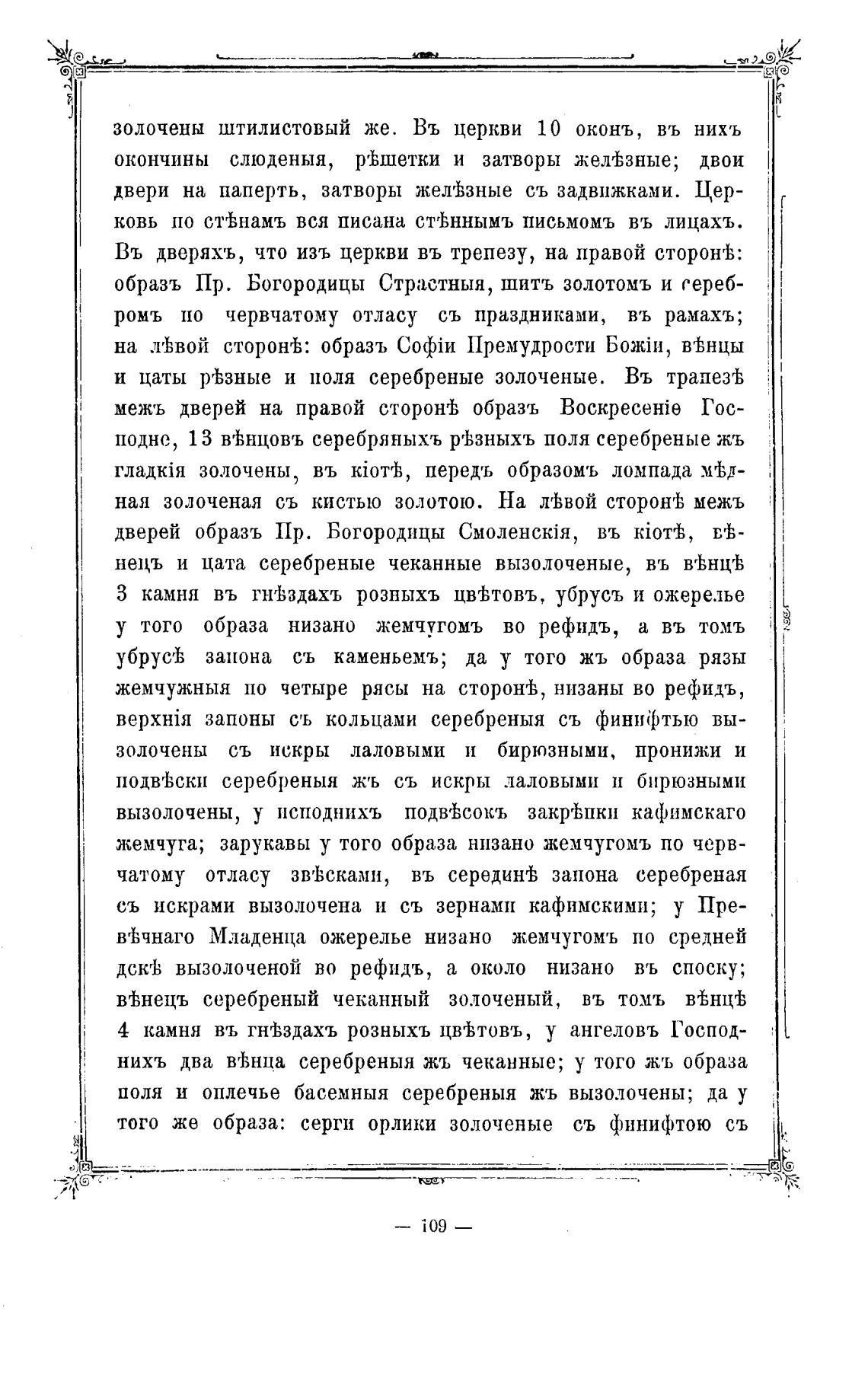 золочены штилистовый же. Въ церкви 10 оконъ, въ нихъ окончины слюденыя, рѣшетки и затворы желѣзные; двои двери на паперть, затворы желѣзные съ задвижками. Церковь по стѣнамъ вся писана стѣннымъ письмомъ въ лицахъ. Въ дверяхъ, что изъ церкви въ трепезу, на правой сторонѣ: образъ Пр. Богородицы Страстныя, шитъ золотомъ и серебромъ по червчатому отласу съ праздниками, въ рамахъ; на лѣвой сторонѣ: образъ Софіи Премудрости Божіи, вѣнцы и цаты рѣзные и поля серебреные золоченые. Въ трапезѣ межъ дверей на правой сторонѣ образъ Воскресеніе Господне, 13 вѣнцовъ серебряныхъ рѣзныхъ поля серебреные жъ гладкія золочены, въ кіотѣ, передъ образомъ ломпада мѣдная золоченая съ кистью золотою. На лѣвой сторонѣ межъ дверей образъ Пр. Богородицы Смоленскія, въ кіотѣ, вѣнецъ и цата серебреные чеканные вызолоченые, въ вѣнцѣ 3 камня въ гнѣздахъ розныхъ цвѣтовъ, убрусъ и ожерелье у того образа низано жемчугомъ во рефидъ, а въ томъ убрусѣ запона съ каменьемъ; да у того жъ образа рязы жемчужныя по четыре рясы на сторонѣ, низаны во рефидъ, верхнія запоны съ кольцами серебреныя съ финифтью вызолочены съ искры лаловыми и бирюзными, пронижи и подвѣски серебреныя жъ съ искры лаловыми и бирюзными вызолочены, у исподнихъ подвѣсокъ закрѣпки кафимскаго жемчуга; зарукавы у того образа низано жемчугомъ по червчатому отласу звѣсками, въ серединѣ запона серебреная съ искрами вызолочена и съ зернами кафимскими; у Превѣчнаго Младенца ожерелье низано жемчугомъ по средней дскѣ вызолоченой во рефидъ, а около низано въ споску; вѣнецъ серебреный чеканный золоченый, въ томъ вѣнцѣ 4 камня въ гнѣздахъ розныхъ цвѣтовъ, у ангеловъ Господнихъ два вѣнца серебреныя жъ чеканные; у того жъ образа поля и оплечье басемныя серебреныя жъ вызолочены; да у того же образа: серги орлики золоченые съ финифтою съ

— 109 —